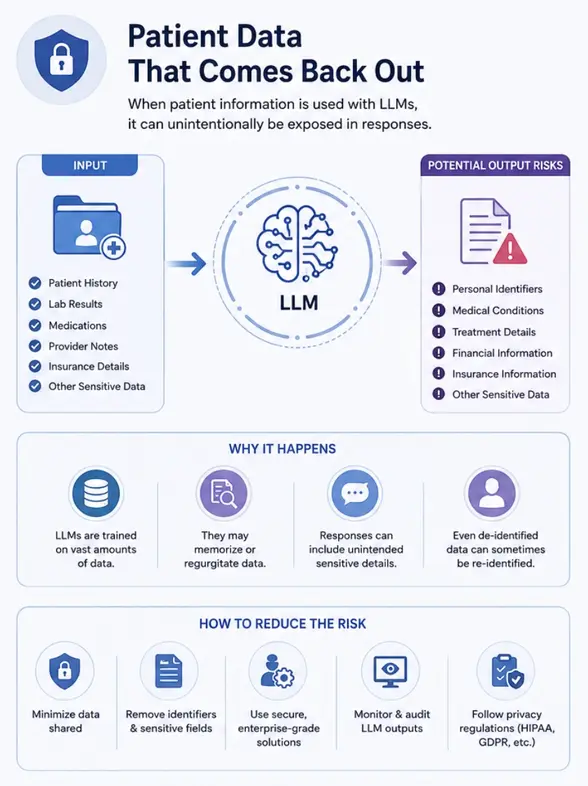 Patient Data That Comes Back Out

When patient information is used with LLMs, it can unintentionally be exposed in responses.

INPUT

Patient History
Lab Results
Medications
Provider Notes
Insurance Details
Other Sensitive Data

LLM

POTENTIAL OUTPUT RISKS

Personal Identifiers
Medical Conditions
Treatment Details
Financial Information
Insurance Information
Other Sensitive Data

WHY IT HAPPENS

LLMs are trained on vast amounts of data.

They may memorize or regurgitate data.

Responses can include unintended sensitive details.

Even de-identified data can sometimes be re-identified.

HOW TO REDUCE THE RISK

Minimize data shared

Remove identifiers & sensitive fields

Use secure, enterprise-grade solutions

Monitor & audit LLM outputs

Follow privacy regulations (HIPAA, GDPR, etc.)